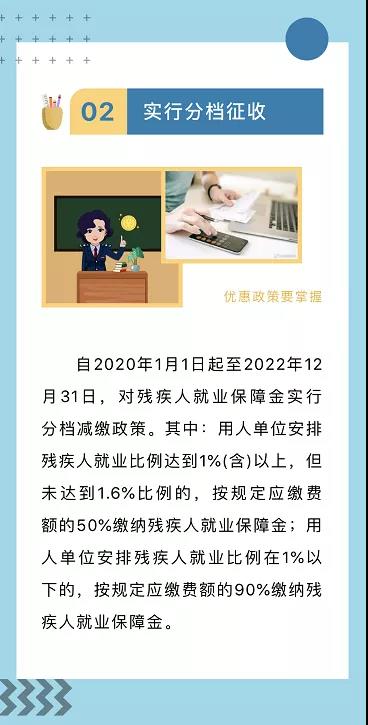 02 实行分档征收

优惠政策要掌握

自2020年1月1日起至2022年12月31日，对残疾人就业保障金实行分档减缴政策。其中：用人单位安排残疾人就业比例达到1%(含)以上，但未达到1.6%比例的，按规定应缴费额的50%缴纳残疾人就业保障金；用人单位安排残疾人就业比例在1%以下的，按规定应缴费额的90%缴纳残疾人就业保障金。